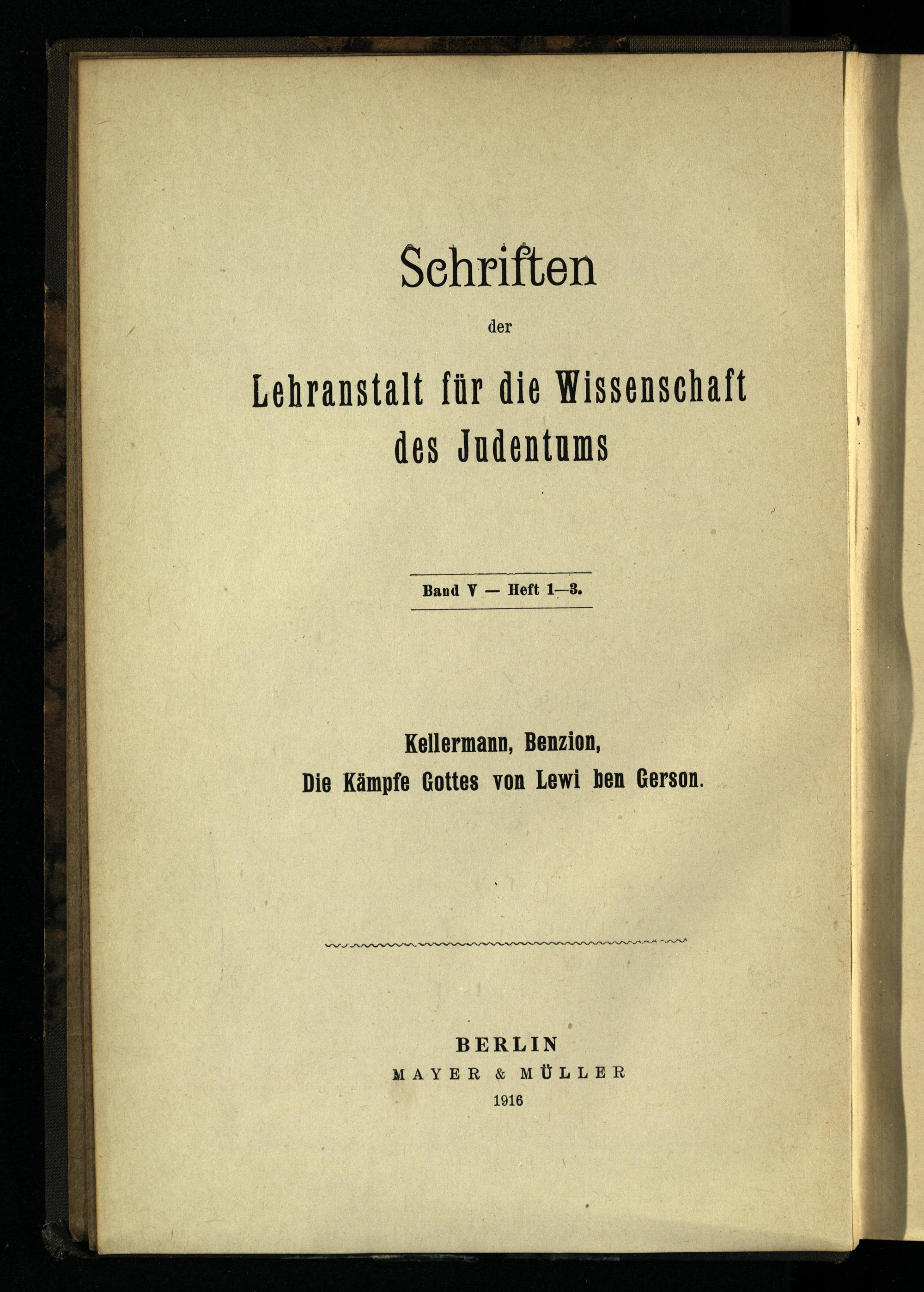 Schriften

der

Lehranstalt für die Wissenschaft des Judentums

Band V — Heft 1—3.

Kellermann, Benzion,
Die Kämpfe Gottes von Lewi ben Gerson.

BERLIN
MAYER & MÜLLER
1916